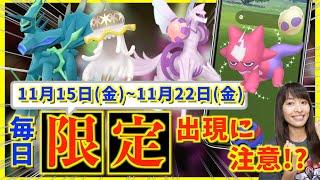 11月15日(金)~11月22日(金)

毎日

限定

出現に注意!?